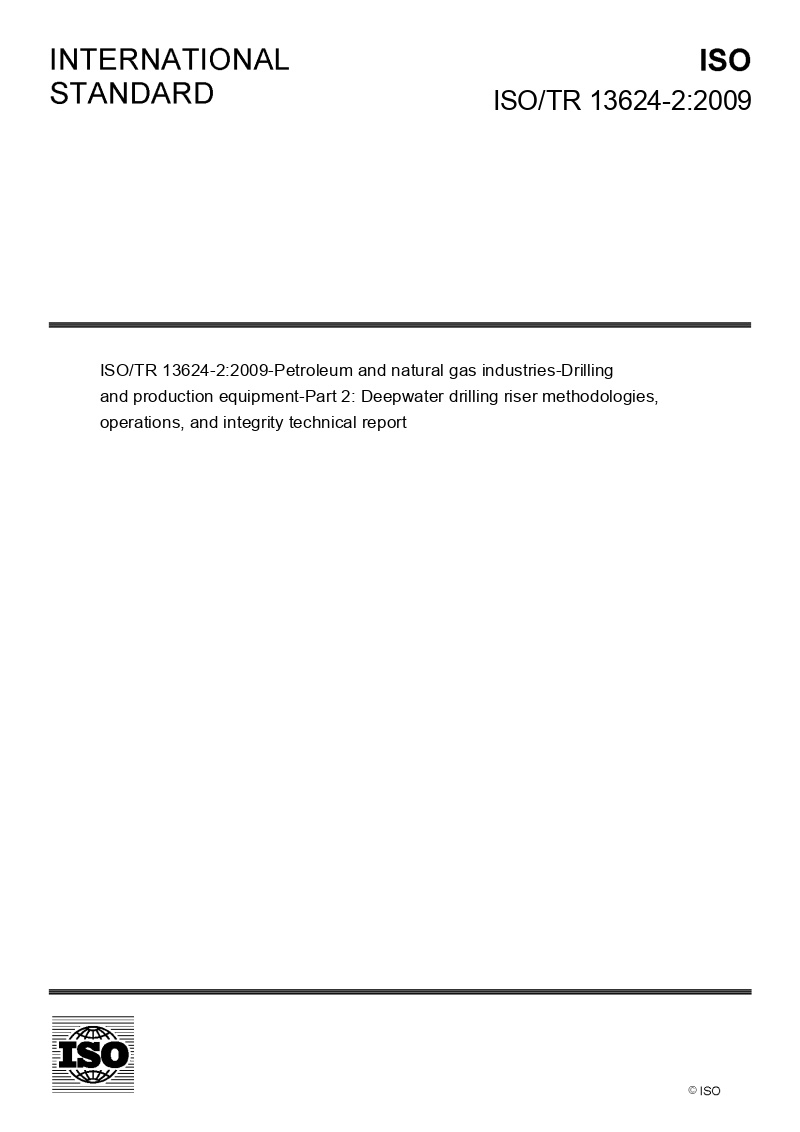 INTERNATIONAL STANDARD

ISO

ISO/TR 13624-2:2009

ISO/TR 13624-2:2009-Petroleum and natural gas industries-Drilling and production equipment-Part 2: Deepwater drilling riser methodologies, operations, and integrity technical report

ISO

© ISO